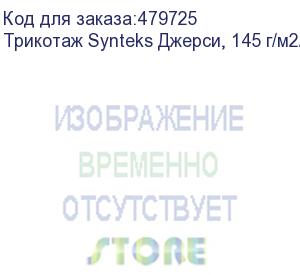 Код для заказа:479725
Трикотаж Synteks Джерси, 145 г/м2.

ИЗОБРАЖЕНИЕ
ВРЕМЕННО
ОТСУТСТВУЕТ
STORE